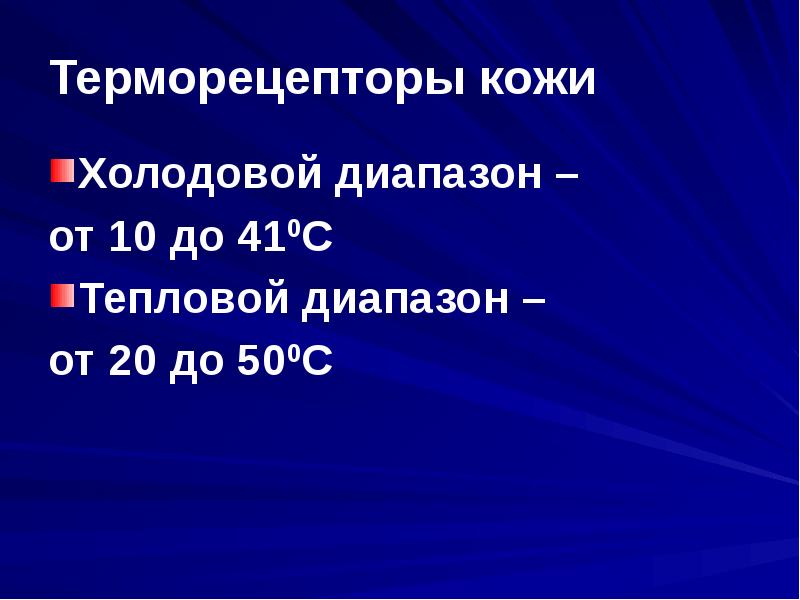 Терморецепторы кожи

Холодовой диапазон – от 10 до $41^0$С

Тепловой диапазон – от 20 до $50^0$С